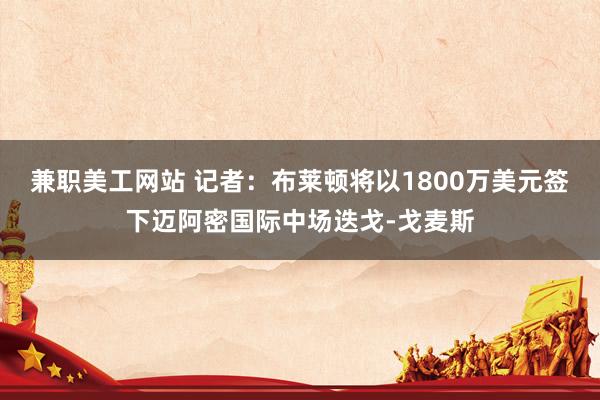 兼职美工网站 记者：布莱顿将以1800万美元签下迈阿密国际中场迭戈-戈麦斯